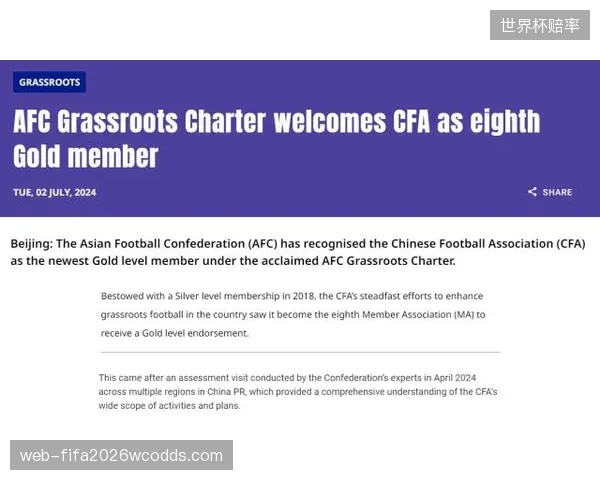 世界杯赔率

GRASSROOTS

AFC Grassroots Charter welcomes CFA as eighth Gold member

TUE, 02 JULY, 2024

SHARE

Beijing: The Asian Football Confederation (AFC) has recognised the Chinese Football Association (CFA) as the newest Gold level member under the acclaimed AFC Grassroots Charter.

Bestowed with a Silver level membership in 2018, the CFA's steadfast efforts to enhance grassroots football in the country saw it become the eighth Member Association (MA) to receive a Gold level endorsement.

This came after an assessment visit conducted by the Confederation's experts in April 2024 across multiple regions in China PR, which provided a comprehensive understanding of the CFA's wide scope of activities and plans.

web-fifa2026wcodds.com